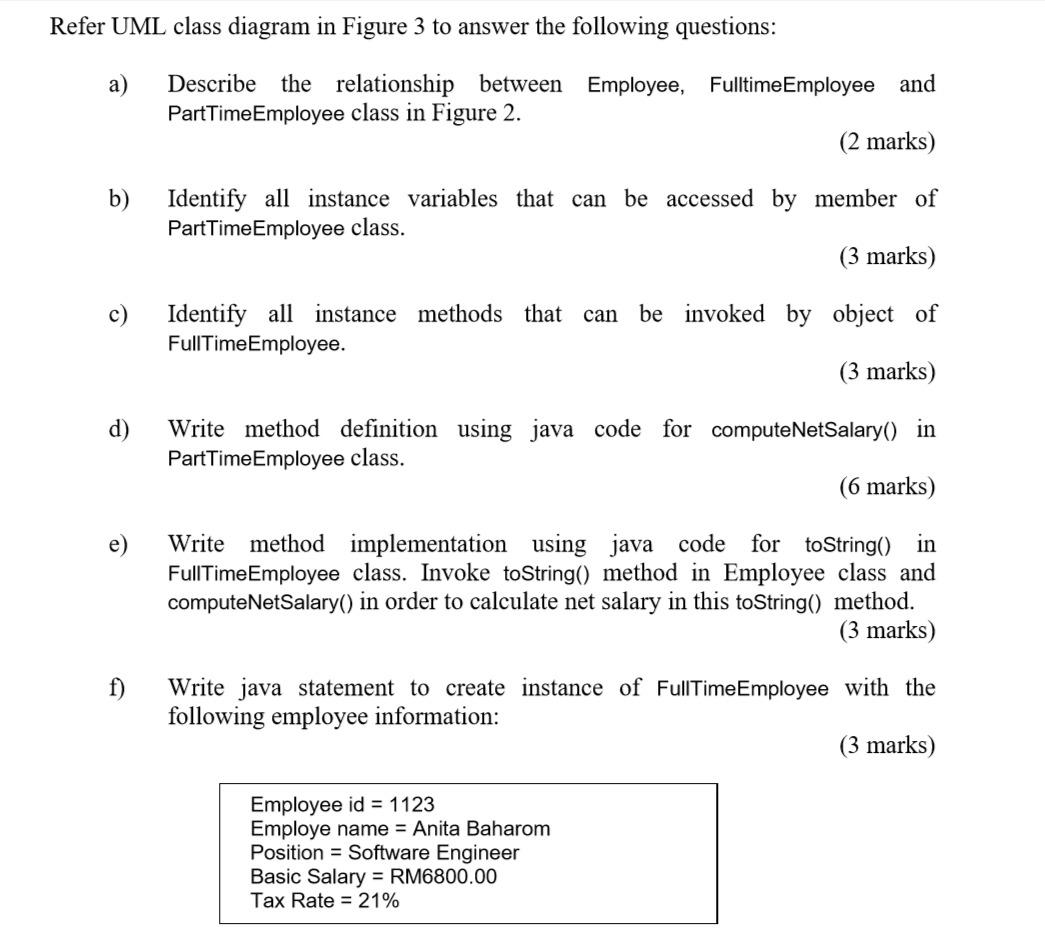 Refer UML class diagram in Figure 3 to answer the following questions:

a) Describe the relationship between Employee, FulltimeEmployee and PartTimeEmployee class in Figure 2.
(2 marks)

b) Identify all instance variables that can be accessed by member of PartTimeEmployee class.
(3 marks)

c) Identify all instance methods that can be invoked by object of FullTimeEmployee.
(3 marks)

d) Write method definition using java code for computeNetSalary() in PartTimeEmployee class.
(6 marks)

e) Write method implementation using java code for toString() in FullTimeEmployee class. Invoke toString() method in Employee class and computeNetSalary() in order to calculate net salary in this toString() method.
(3 marks)

f) Write java statement to create instance of FullTimeEmployee with the following employee information:
(3 marks)

Employee id = 1123
Employe name = Anita Baharom
Position = Software Engineer
Basic Salary = RM6800.00
Tax Rate = 21%